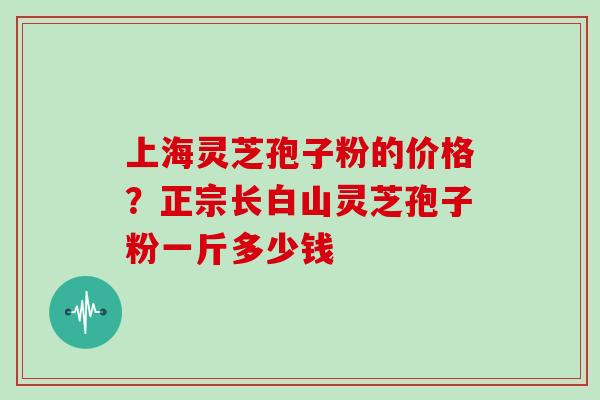 上海灵芝孢子粉的价格？正宗长白山灵芝孢子粉一斤多少钱